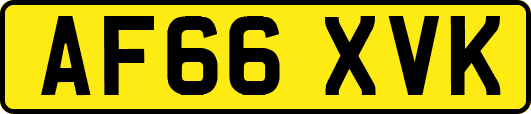 AF66 XVK